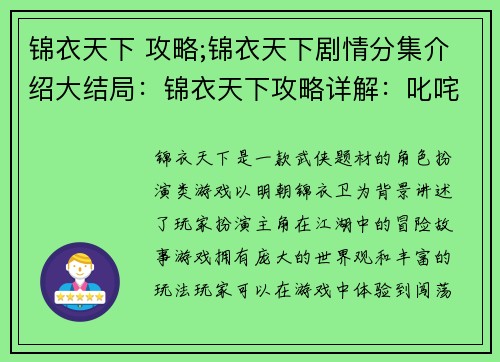 锦衣天下 攻略;锦衣天下剧情分集介绍大结局：锦衣天下攻略详解：叱咤

锦衣天下是一款武侠题材的角色扮演类游戏以明朝锦衣卫为背景讲述了玩家扮演主角在江湖中的冒险故事游戏拥有庞大的世界观和丰富的玩法玩家可以在游戏中体验到闯荡